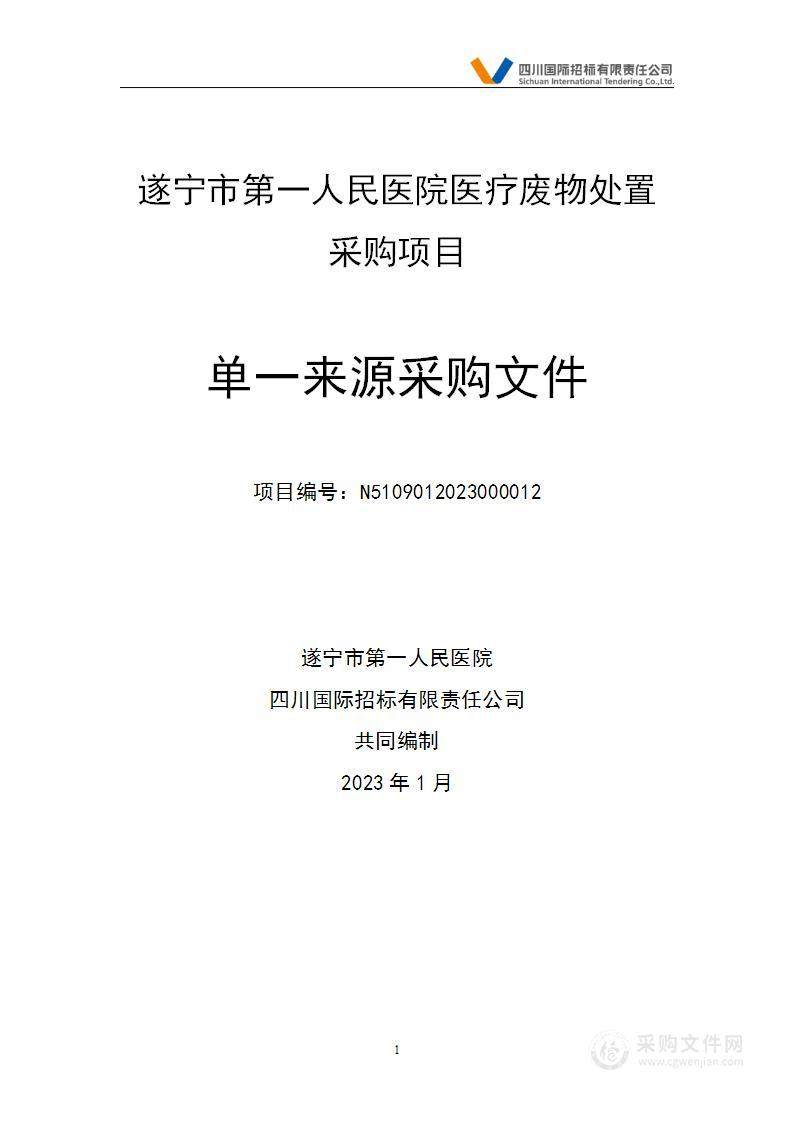 四川国际招标有限责任公司
Sichuan International Tendering Co.,Ltd.

遂宁市第一人民医院医疗废物处置采购项目

单一来源采购文件

项目编号：N5109012023000012

遂宁市第一人民医院
四川国际招标有限责任公司
共同编制
2023 年 1 月

1

采购文件网
www.cgwenjian.com